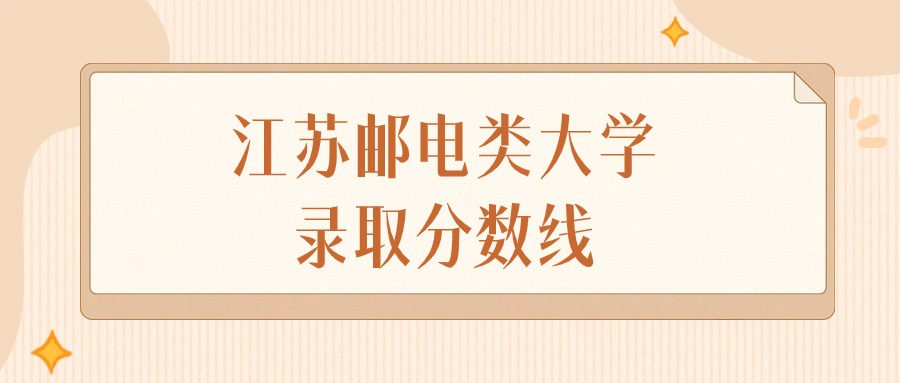 江苏邮电类大学
录取分数线